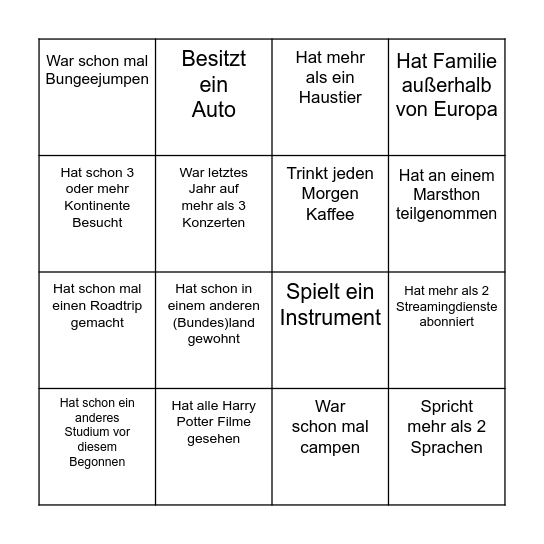 | | | | |
|---|---|---|---|
| War schon mal Bungeejumpen | Besitzt ein Auto | Hat mehr als ein Haustier | Hat Familie außerhalb von Europa |
| Hat schon 3 oder mehr Kontinente Besucht | War letztes Jahr auf mehr als 3 Konzerten | Trinkt jeden Morgen Kaffee | Hat an einem Marsthon teilgenommen |
| Hat schon mal einen Roadtrip gemacht | Hat schon in einem anderen (Bundes)land gewohnt | Spielt ein Instrument | Hat mehr als 2 Streamingdienste abonniert |
| Hat schon ein anderes Studium vor diesem Begonnen | Hat alle Harry Potter Filme gesehen | War schon mal campen | Spricht mehr als 2 Sprachen |